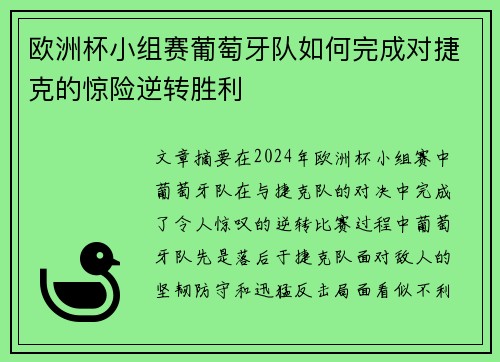 欧洲杯小组赛葡萄牙队如何完成对捷克的惊险逆转胜利

文章摘要在2024年欧洲杯小组赛中葡萄牙队在与捷克队的对决中完成了令人惊叹的逆转比赛过程中葡萄牙队先是落后于捷克队面对敌人的坚韧防守和迅猛反击局面看似不利